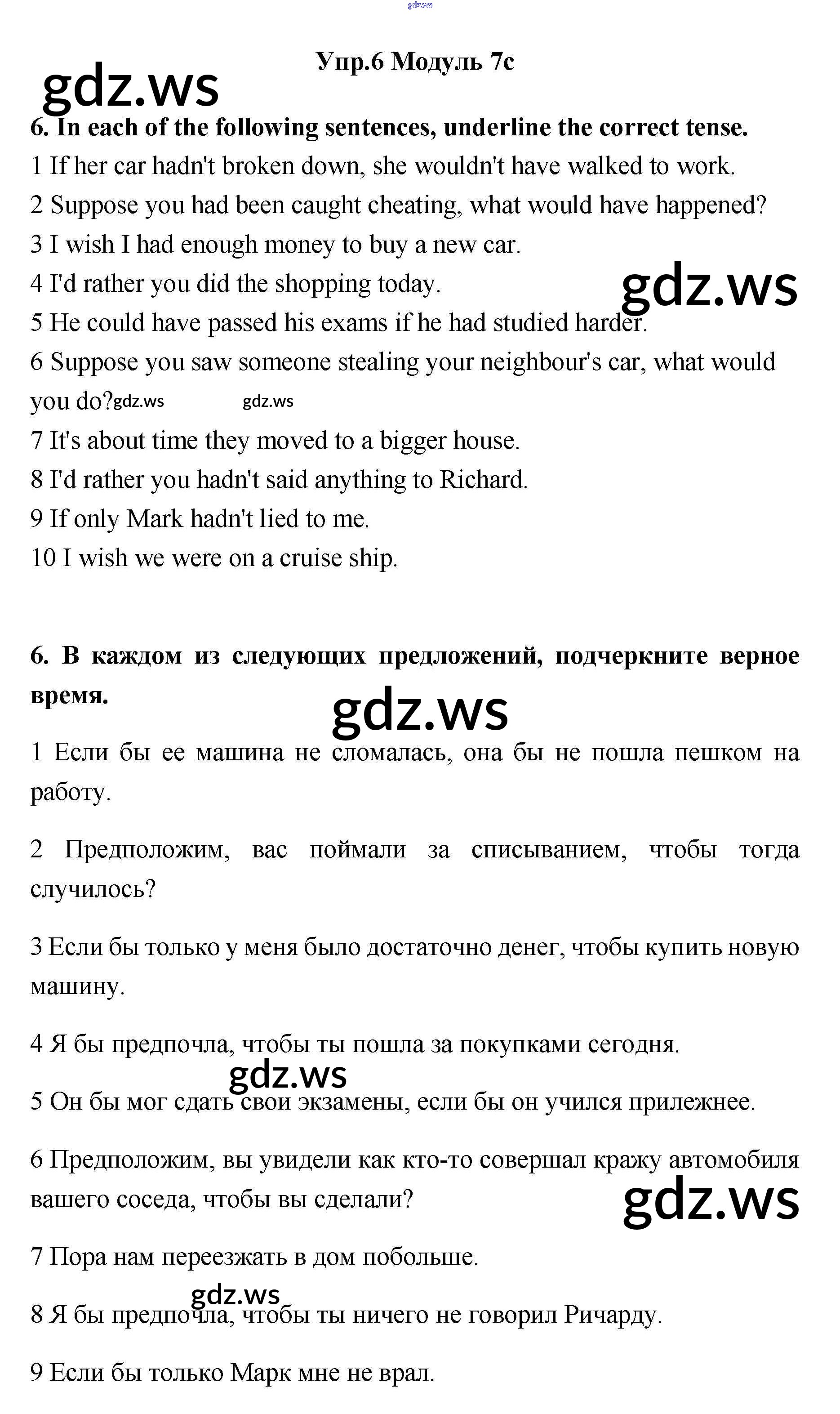 gdz.ws

Упр.6 Модуль 7c

gdz.ws

6. In each of the following sentences, underline the correct tense.

1 If her car hadn't broken down, she wouldn't have walked to work.

2 Suppose you had been caught cheating, what would have happened?

3 I wish I had enough money to buy a new car.

4 I'd rather you did the shopping today.

gdz.ws

5 He could have passed his exams if he had studied harder.

6 Suppose you saw someone stealing your neighbour's car, what would you do? gdz.ws gdz.ws

7 It's about time they moved to a bigger house.

8 I'd rather you hadn't said anything to Richard.

9 If only Mark hadn't lied to me.

10 I wish we were on a cruise ship.

6. В каждом из следующих предложений, подчеркните верное время.

gdz.ws

1 Если бы ее машина не сломалась, она бы не пошла пешком на работу.

2 Предположим, вас поймали за списыванием, чтобы тогда случилось?

3 Если бы только у меня было достаточно денег, чтобы купить новую машину.

4 Я бы предпочла, чтобы ты пошла за покупками сегодня.

gdz.ws

5 Он бы мог сдать свои экзамены, если бы он учился прилежнее.

6 Предположим, вы увидели как кто-то совершал кражу автомобиля вашего соседа, чтобы вы сделали?

gdz.ws

7 Пора нам переезжать в дом побольше.

gdz.ws

8 Я бы предпочла, чтобы ты ничего не говорил Ричарду.

9 Если бы только Марк мне не врал.